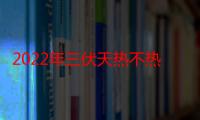 2022年三伏天热不热